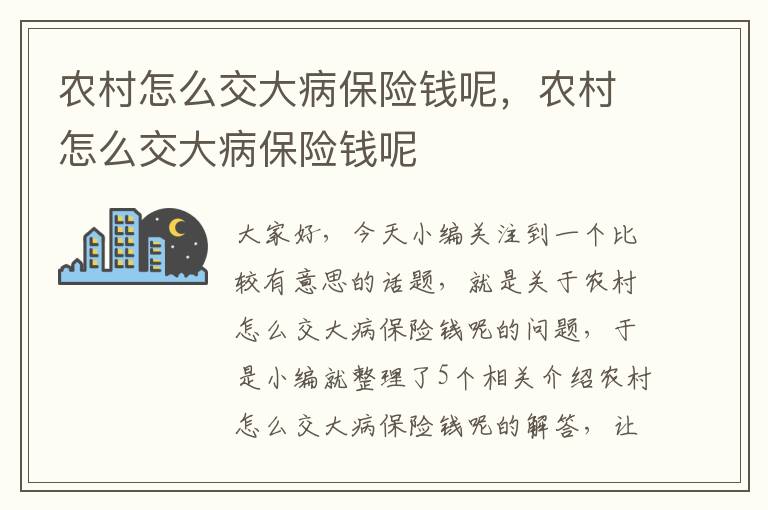 农村怎么交大病保险钱呢，农村怎么交大病保险钱呢

大家好，今天小编关注到一个比较有意思的话题，就是关于农村怎么交大病保险钱呢的问题，于是小编就整理了5个相关介绍农村怎么交大病保险钱呢的解答，让